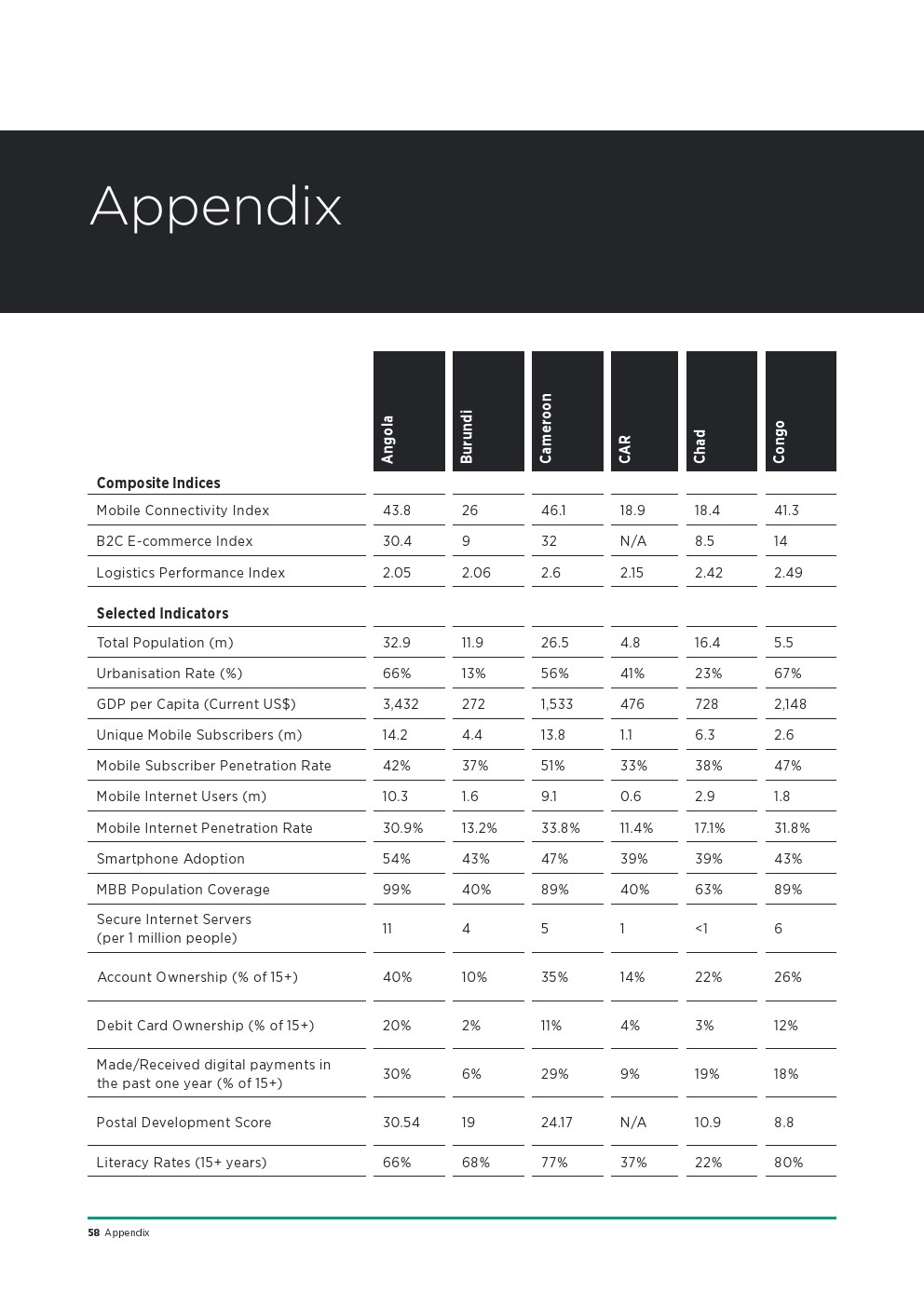 Appendix

| | Angola | Burundi | Cameroon | CAR | Chad | Congo |
|---|---|---|---|---|---|---|
| **Composite Indices** | | | | | | |
| Mobile Connectivity Index | 43.8 | 26 | 46.1 | 18.9 | 18.4 | 41.3 |
| B2C E-commerce Index | 30.4 | 9 | 32 | N/A | 8.5 | 14 |
| Logistics Performance Index | 2.05 | 2.06 | 2.6 | 2.15 | 2.42 | 2.49 |
| **Selected Indicators** | | | | | | |
| Total Population (m) | 32.9 | 11.9 | 26.5 | 4.8 | 16.4 | 5.5 |
| Urbanisation Rate (%) | 66% | 13% | 56% | 41% | 23% | 67% |
| GDP per Capita (Current US$) | 3,432 | 272 | 1,533 | 476 | 728 | 2,148 |
| Unique Mobile Subscribers (m) | 14.2 | 4.4 | 13.8 | 1.1 | 6.3 | 2.6 |
| Mobile Subscriber Penetration Rate | 42% | 37% | 51% | 33% | 38% | 47% |
| Mobile Internet Users (m) | 10.3 | 1.6 | 9.1 | 0.6 | 2.9 | 1.8 |
| Mobile Internet Penetration Rate | 30.9% | 13.2% | 33.8% | 11.4% | 17.1% | 31.8% |
| Smartphone Adoption | 54% | 43% | 47% | 39% | 39% | 43% |
| MBB Population Coverage | 99% | 40% | 89% | 40% | 63% | 89% |
| Secure Internet Servers (per 1 million people) | 11 | 4 | 5 | 1 | <1 | 6 |
| Account Ownership (% of 15+) | 40% | 10% | 35% | 14% | 22% | 26% |
| Debit Card Ownership (% of 15+) | 20% | 2% | 11% | 4% | 3% | 12% |
| Made/Received digital payments in the past one year (% of 15+) | 30% | 6% | 29% | 9% | 19% | 18% |
| Postal Development Score | 30.54 | 19 | 24.17 | N/A | 10.9 | 8.8 |
| Literacy Rates (15+ years) | 66% | 68% | 77% | 37% | 22% | 80% |

58 Appendix